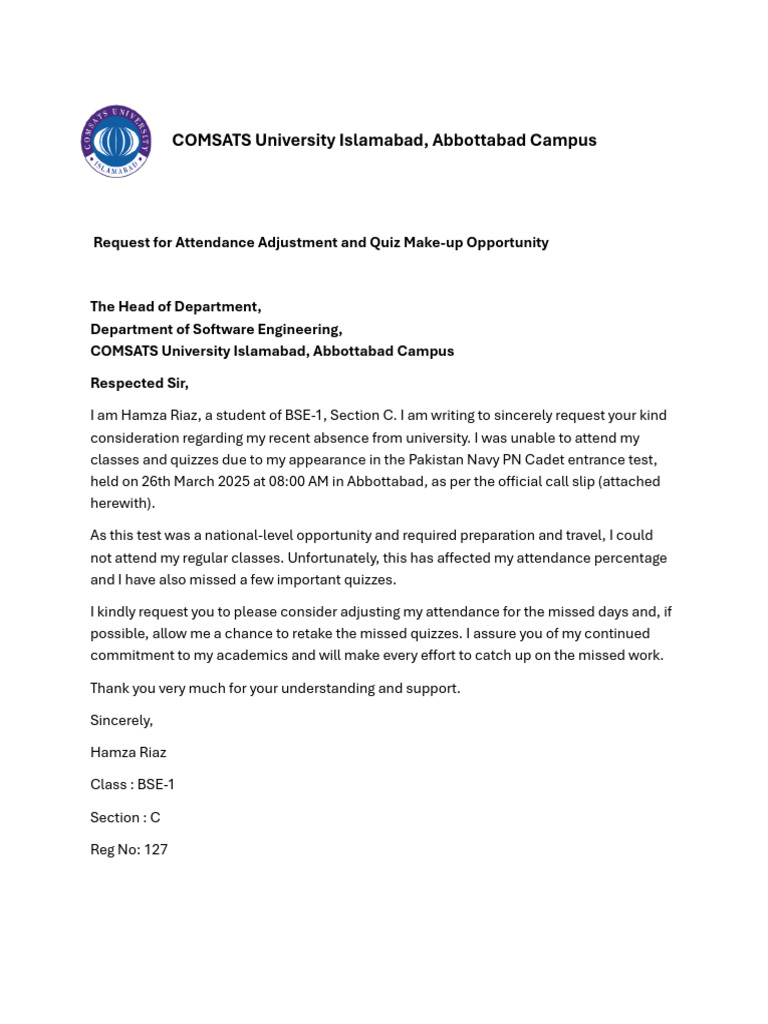 COMSATS UNIVERSITY ISLAMABAD

COMSATS University Islamabad, Abbottabad Campus

Request for Attendance Adjustment and Quiz Make-up Opportunity

The Head of Department,
Department of Software Engineering,
COMSATS University Islamabad, Abbottabad Campus

Respected Sir,

I am Hamza Riaz, a student of BSE-1, Section C. I am writing to sincerely request your kind consideration regarding my recent absence from university. I was unable to attend my classes and quizzes due to my appearance in the Pakistan Navy PN Cadet entrance test, held on 26th March 2025 at 08:00 AM in Abbottabad, as per the official call slip (attached herewith).

As this test was a national-level opportunity and required preparation and travel, I could not attend my regular classes. Unfortunately, this has affected my attendance percentage and I have also missed a few important quizzes.

I kindly request you to please consider adjusting my attendance for the missed days and, if possible, allow me a chance to retake the missed quizzes. I assure you of my continued commitment to my academics and will make every effort to catch up on the missed work.

Thank you very much for your understanding and support.

Sincerely,

Hamza Riaz

Class : BSE-1

Section : C

Reg No: 127